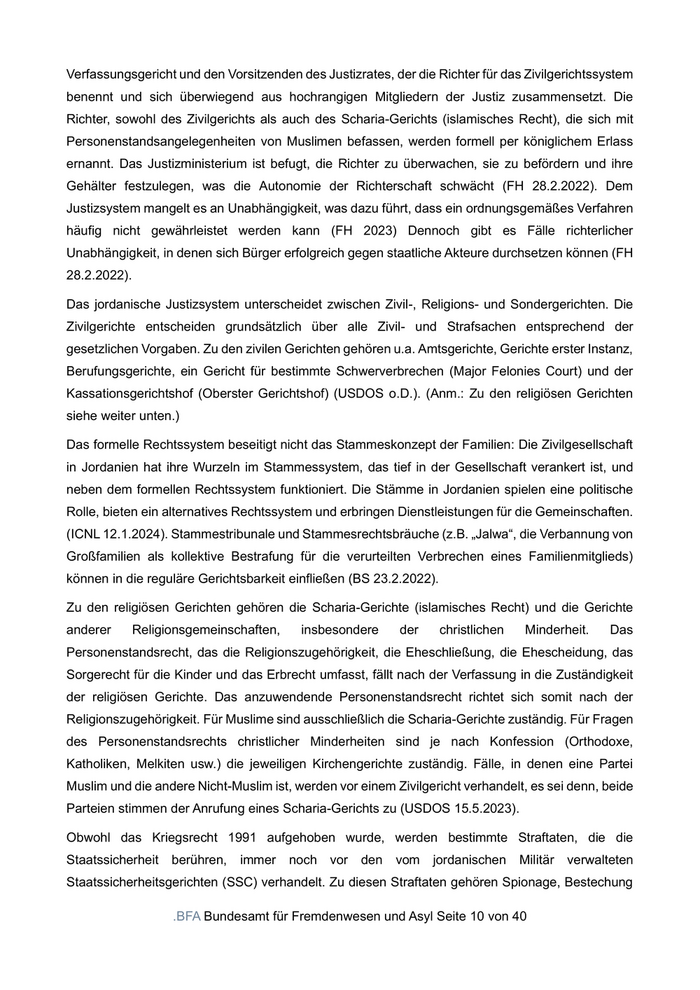 Verfassungsgericht und den Vorsitzenden des Justizrates, der die Richter für das Zivilgerichtssystem benennt und sich überwiegend aus hochrangigen Mitgliedern der Justiz zusammensetzt. Die Richter, sowohl des Zivilgerichts als auch des Scharia-Gerichts (islamisches Recht), die sich mit Personenstandsangelegenheiten von Muslimen befassen, werden formell per königlichem Erlass ernannt. Das Justizministerium ist befugt, die Richter zu überwachen, sie zu befördern und ihre Gehälter festzulegen, was die Autonomie der Richterschaft schwächt (FH 28.2.2022). Dem Justizsystem mangelt es an Unabhängigkeit, was dazu führt, dass ein ordnungsgemäßes Verfahren häufig nicht gewährleistet werden kann (FH 2023) Dennoch gibt es Fälle richterlicher Unabhängigkeit, in denen sich Bürger erfolgreich gegen staatliche Akteure durchsetzen können (FH 28.2.2022).

Das jordanische Justizsystem unterscheidet zwischen Zivil-, Religions- und Sondergerichten. Die Zivilgerichte entscheiden grundsätzlich über alle Zivil- und Strafsachen entsprechend der gesetzlichen Vorgaben. Zu den zivilen Gerichten gehören u.a. Amtsgerichte, Gerichte erster Instanz, Berufungsgerichte, ein Gericht für bestimmte Schwerverbrechen (Major Felonies Court) und der Kassationsgerichtshof (Oberster Gerichtshof) (USDOS o.D.). (Anm.: Zu den religiösen Gerichten siehe weiter unten.)

Das formelle Rechtssystem beseitigt nicht das Stammeskonzept der Familien: Die Zivilgesellschaft in Jordanien hat ihre Wurzeln im Stammessystem, das tief in der Gesellschaft verankert ist, und neben dem formellen Rechtssystem funktioniert. Die Stämme in Jordanien spielen eine politische Rolle, bieten ein alternatives Rechtssystem und erbringen Dienstleistungen für die Gemeinschaften. (ICNL 12.1.2024). Stammestribunale und Stammesrechtsbräuche (z.B. „Jalwa“, die Verbannung von Großfamilien als kollektive Bestrafung für die verurteilten Verbrechen eines Familienmitglieds) können in die reguläre Gerichtsbarkeit einfließen (BS 23.2.2022).

Zu den religiösen Gerichten gehören die Scharia-Gerichte (islamisches Recht) und die Gerichte anderer Religionsgemeinschaften, insbesondere der christlichen Minderheit. Das Personenstandsrecht, das die Religionszugehörigkeit, die Eheschließung, die Ehescheidung, das Sorgerecht für die Kinder und das Erbrecht umfasst, fällt nach der Verfassung in die Zuständigkeit der religiösen Gerichte. Das anzuwendende Personenstandsrecht richtet sich somit nach der Religionszugehörigkeit. Für Muslime sind ausschließlich die Scharia-Gerichte zuständig. Für Fragen des Personenstandsrechts christlicher Minderheiten sind je nach Konfession (Orthodoxe, Katholiken, Melkiten usw.) die jeweiligen Kirchengerichte zuständig. Fälle, in denen eine Partei Muslim und die andere Nicht-Muslim ist, werden vor einem Zivilgericht verhandelt, es sei denn, beide Parteien stimmen der Anrufung eines Scharia-Gerichts zu (USDOS 15.5.2023).

Obwohl das Kriegsrecht 1991 aufgehoben wurde, werden bestimmte Straftaten, die die Staatssicherheit berühren, immer noch vor den vom jordanischen Militär verwalteten Staatssicherheitsgerichten (SSC) verhandelt. Zu diesen Straftaten gehören Spionage, Bestechung

.BFA Bundesamt für Fremdenwesen und Asyl Seite 10 von 40